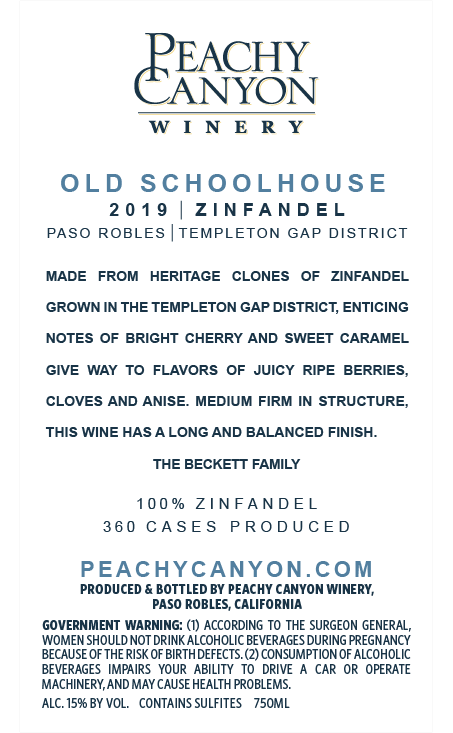 PEACHY CANYON
WINERY

OLD SCHOOLHOUSE
2019 | ZINFANDEL
PASO ROBLES | TEMPLETON GAP DISTRICT

MADE FROM HERITAGE CLONES OF ZINFANDEL GROWN IN THE TEMPLETON GAP DISTRICT, ENTICING NOTES OF BRIGHT CHERRY AND SWEET CARAMEL GIVE WAY TO FLAVORS OF JUICY RIPE BERRIES, CLOVES AND ANISE. MEDIUM FIRM IN STRUCTURE, THIS WINE HAS A LONG AND BALANCED FINISH.

THE BECKETT FAMILY

100% ZINFANDEL
360 CASES PRODUCED

PEACHYCANYON.COM
PRODUCED & BOTTLED BY PEACHY CANYON WINERY, PASO ROBLES, CALIFORNIA

GOVERNMENT WARNING: (1) ACCORDING TO THE SURGEON GENERAL, WOMEN SHOULD NOT DRINK ALCOHOLIC BEVERAGES DURING PREGNANCY BECAUSE OF THE RISK OF BIRTH DEFECTS. (2) CONSUMPTION OF ALCOHOLIC BEVERAGES IMPAIRS YOUR ABILITY TO DRIVE A CAR OR OPERATE MACHINERY, AND MAY CAUSE HEALTH PROBLEMS.
ALC. 15% BY VOL. CONTAINS SULFITES 750ML